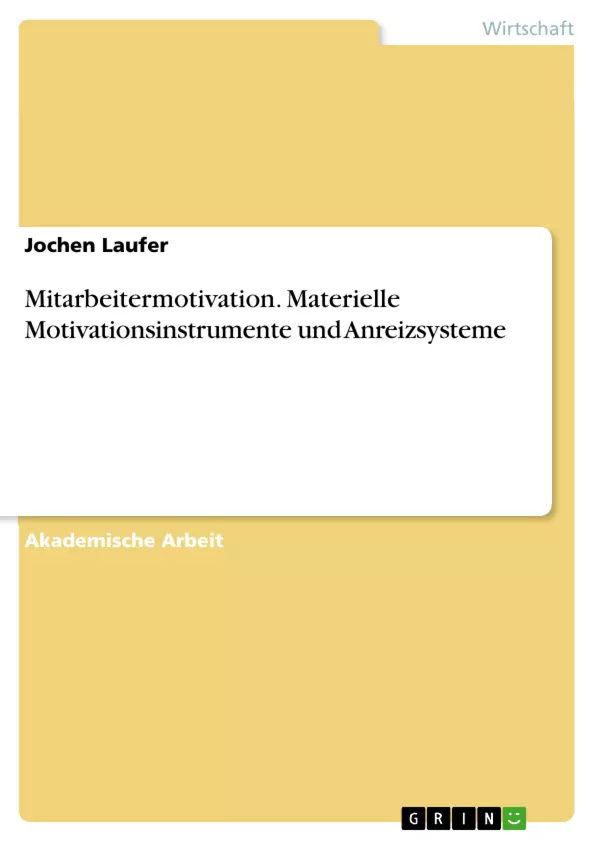 Wirtschaft

Jochen Laufer

Mitarbeitermotivation. Materielle Motivationsinstrumente und Anreizsysteme

Akademische Arbeit

GRIN